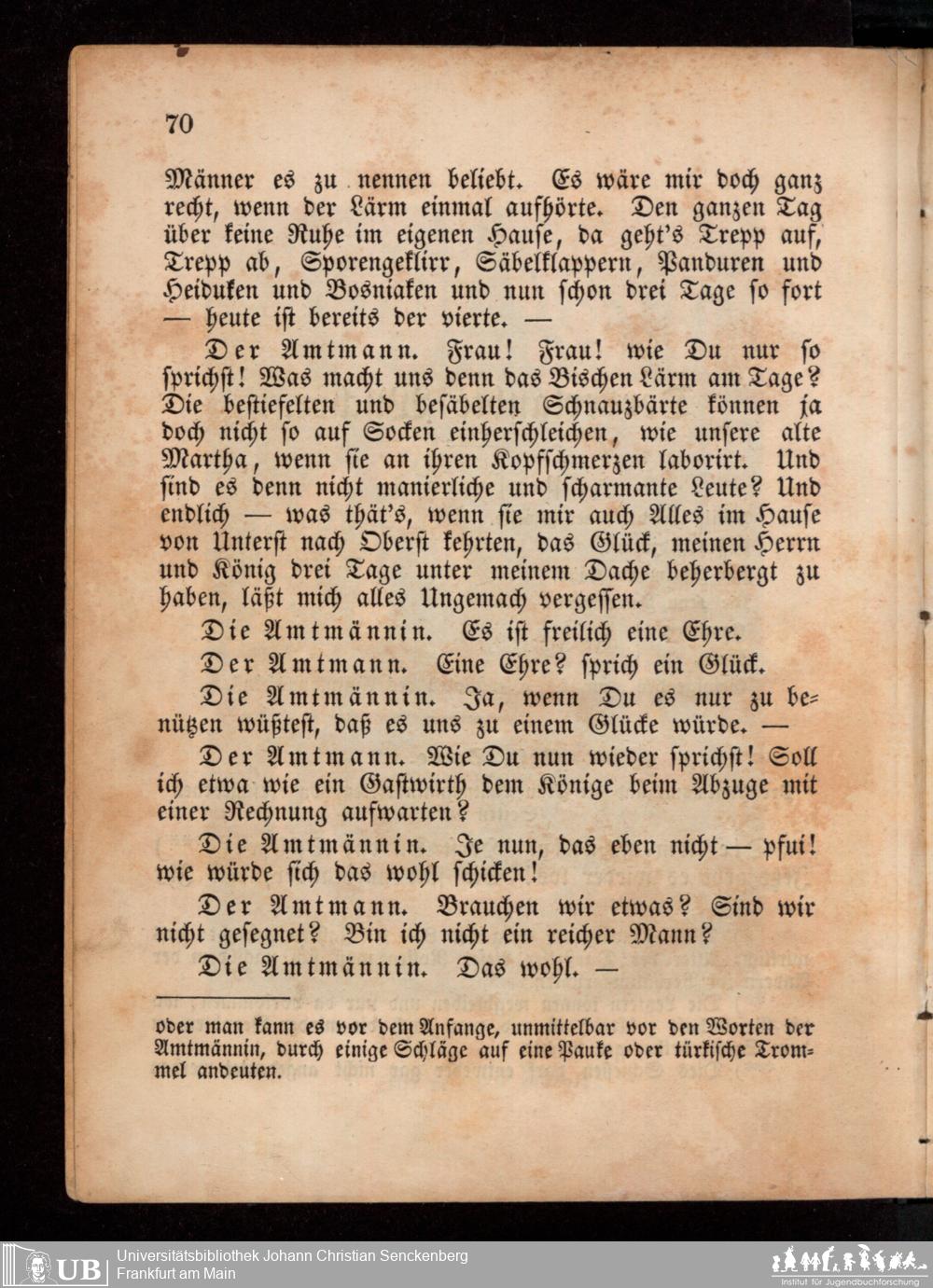 70

Männer es zu nennen beliebt. Es wäre mir doch ganz recht, wenn der Lärm einmal aufhörte. Den ganzen Tag über keine Ruhe im eigenen Hause, da geht's Trepp auf, Trepp ab, Sporengeklirr, Säbelklappern, Panduren und Heiduken und Bosniaken und nun schon drei Tage so fort — heute ist bereits der vierte. —

Der Amtmann. Frau! Frau! wie Du nur so sprichst! Was macht uns denn das Bischen Lärm am Tage? Die bestiefelten und besäbelten Schnauzbärte können ja doch nicht so auf Socken einherschleichen, wie unsere alte Martha, wenn sie an ihren Kopfschmerzen laborirt. Und sind es denn nicht manierliche und scharmante Leute? Und endlich — was thät's, wenn sie mir auch Alles im Hause von Unterst nach Oberst kehrten, das Glück, meinen Herrn und König drei Tage unter meinem Dache beherbergt zu haben, läßt mich alles Ungemach vergessen.

Die Amtmännin. Es ist freilich eine Ehre.

Der Amtmann. Eine Ehre? sprich ein Glück.

Die Amtmännin. Ja, wenn Du es nur zu benützen wüßtest, daß es uns zu einem Glücke würde. —

Der Amtmann. Wie Du nun wieder sprichst! Soll ich etwa wie ein Gastwirth dem Könige beim Abzuge mit einer Rechnung aufwarten?

Die Amtmännin. Je nun, das eben nicht — pfui! wie würde sich das wohl schicken!

Der Amtmann. Brauchen wir etwas? Sind wir nicht gesegnet? Bin ich nicht ein reicher Mann?

Die Amtmännin. Das wohl. —

oder man kann es vor dem Anfange, unmittelbar vor den Worten der Amtmännin, durch einige Schläge auf eine Pauke oder türkische Trommel andeuten.

UB Universitätsbibliothek Johann Christian Senckenberg
Frankfurt am Main

Institut für Jugendbuchforschung